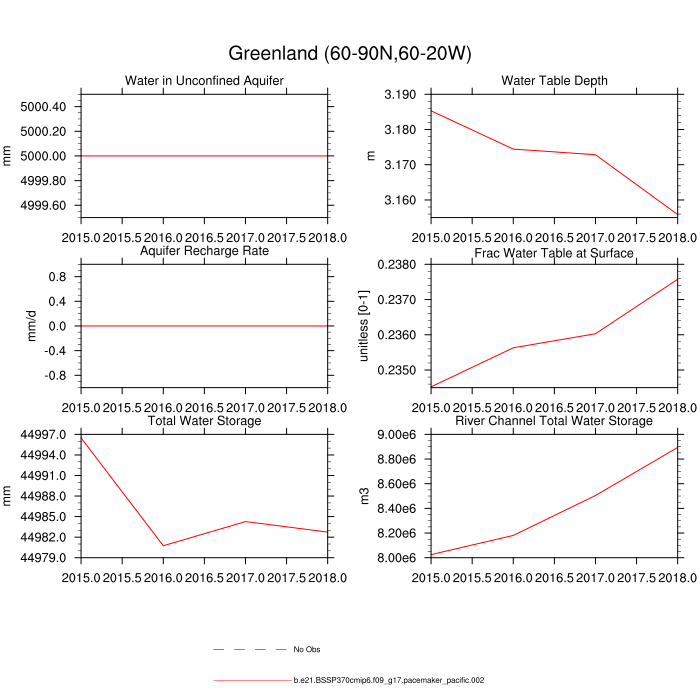 Greenland (60-90N,60-20W)

Water in Unconfined Aquifer

mm

5000.40
5000.20
5000.00
4999.80
4999.60

2015.0 2015.5 2016.0 2016.5 2017.0 2017.5 2018.0

Water Table Depth

m

3.190
3.180
3.170
3.160

2015.0 2015.5 2016.0 2016.5 2017.0 2017.5 2018.0

Aquifer Recharge Rate

mm/d

0.8
0.4
0.0
-0.4
-0.8

2015.0 2015.5 2016.0 2016.5 2017.0 2017.5 2018.0

Frac Water Table at Surface

unitless [0-1]

0.2380
0.2370
0.2360
0.2350

2015.0 2015.5 2016.0 2016.5 2017.0 2017.5 2018.0

Total Water Storage

mm

44997.0
44994.0
44991.0
44988.0
44985.0
44982.0
44979.0

2015.0 2015.5 2016.0 2016.5 2017.0 2017.5 2018.0

River Channel Total Water Storage

m3

9.00e6
8.80e6
8.60e6
8.40e6
8.20e6
8.00e6

2015.0 2015.5 2016.0 2016.5 2017.0 2017.5 2018.0

No Obs

b.e21.BSSP370cmip6.f09_g17.pacemaker_pacific.002